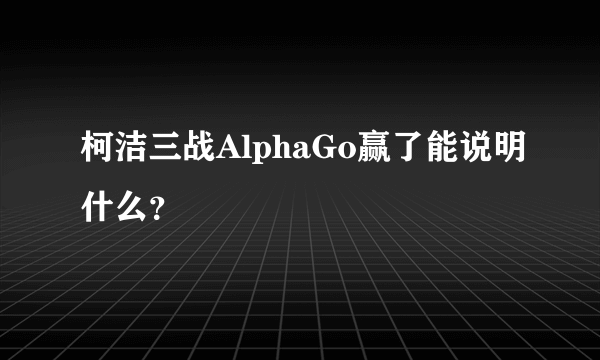 柯洁三战AlphaGo赢了能说明什么?